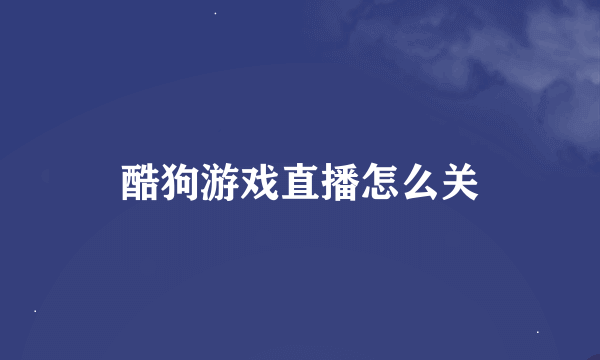 酷狗游戏直播怎么关